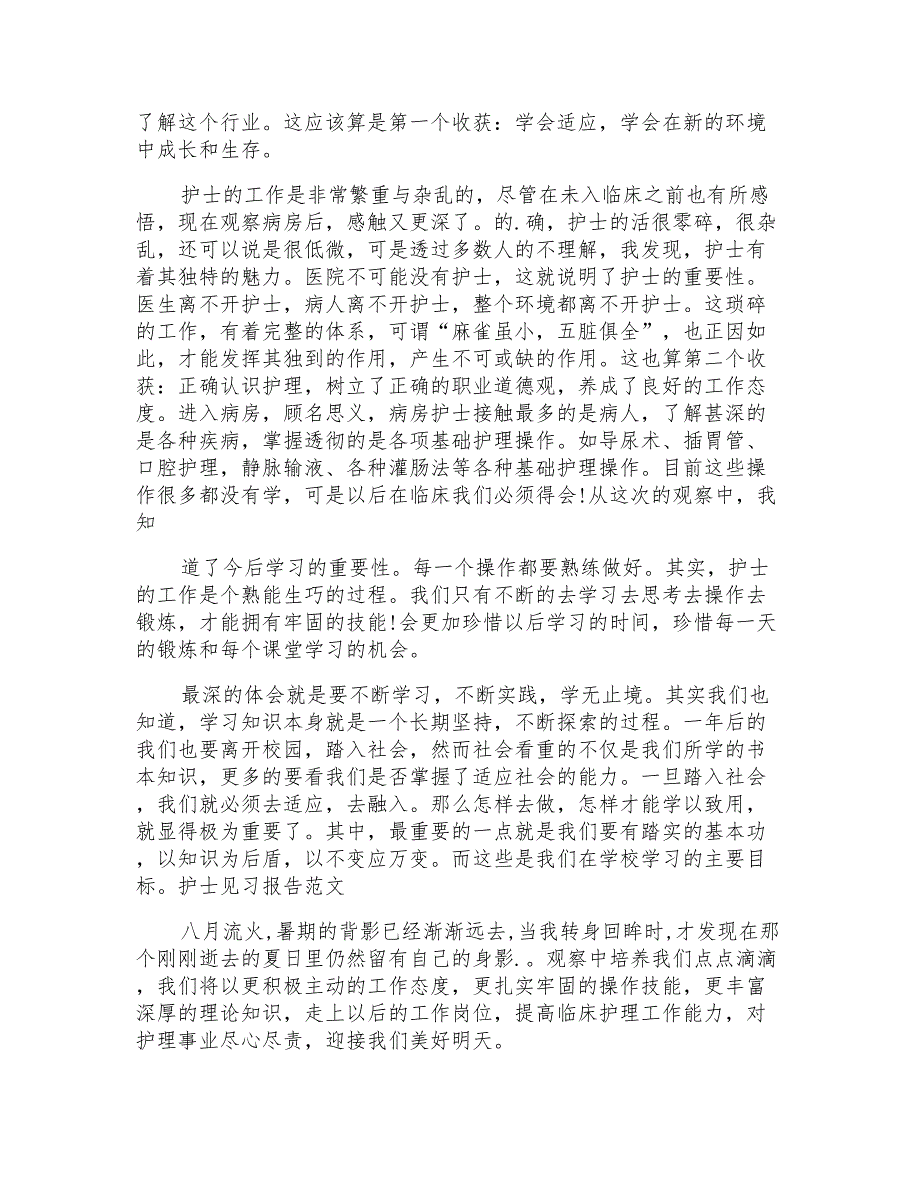 了解这个行业。这应该算是第一个收获：学会适应，学会在新的环境中成长和生存。

护士的工作是非常繁重与杂乱的，尽管在未入临床之前也有所感悟，现在观察病房后，感触又更深了。的.确，护士的活很零碎，很杂乱，还可以说是很低微，可是透过多数人的不理解，我发现，护士有着其独特的魅力。医院不可能没有护士，这就说明了护士的重要性。医生离不开护士，病人离不开护士，整个环境都离不开护士。这琐碎的工作，有着完整的体系，可谓“麻雀虽小，五脏俱全”，也正因如此，才能发挥其独到的作用，产生不可或缺的作用。这也算第二个收获：正确认识护理，树立了正确的职业道德观，养成了良好的工作态度。进入病房，顾名思义，病房护士接触最多的是病人，了解甚深的是各种疾病，掌握透彻的是各项基础护理操作。如导尿术、插胃管、口腔护理，静脉输液、各种灌肠法等各种基础护理操作。目前这些操作很多都没有学，可是以后在临床我们必须得会!从这次的观察中，我知

道了今后学习的重要性。每一个操作都要熟练做好。其实，护士的工作是个熟能生巧的过程。我们只有不断的去学习去思考去操作去锻炼，才能拥有牢固的技能!会更加珍惜以后学习的时间，珍惜每一天的锻炼和每个课堂学习的机会。

最深的体会就是要不断学习，不断实践，学无止境。其实我们也知道，学习知识本身就是一个长期坚持，不断探索的过程。一年后的我们也要离开校园，踏入社会，然而社会看重的不仅是我们所学的书本知识，更多的要看我们是否掌握了适应社会的能力。一旦踏入社会，我们就必须去适应，去融入。那么怎样去做，怎样才能学以致用，就显得极为重要了。其中，最重要的一点就是我们要有踏实的基本功，以知识为后盾，以不变应万变。而这些是我们在学校学习的主要目标。护士见习报告范文

八月流火,暑期的背影已经渐渐远去,当我转身回眸时,才发现在那个刚刚逝去的夏日里仍然留有自己的身影. 。观察中培养我们点点滴滴，我们将以更积极主动的工作态度，更扎实牢固的操作技能，更丰富深厚的理论知识，走上以后的工作岗位，提高临床护理工作能力，对护理事业尽心尽责，迎接我们美好明天。